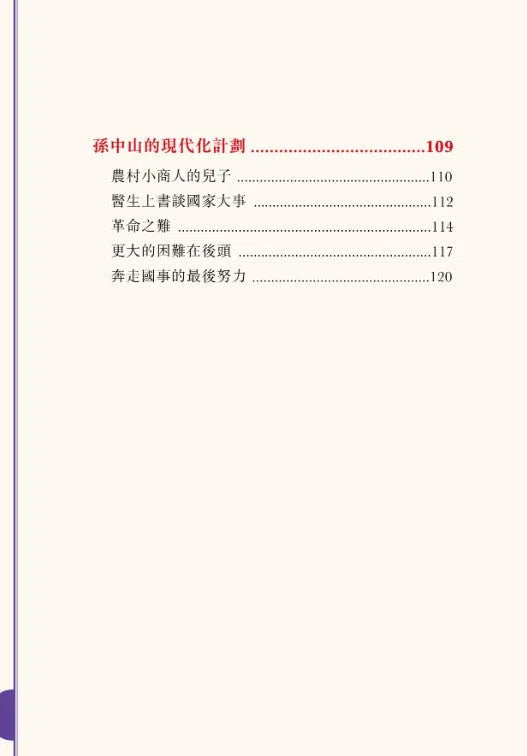 孫中山的現代化計劃 ....................................109

農村小商人的兒子 ....................................................110

醫生上書談國家大事 ................................................112

革命之難 ....................................................................114

更大的困難在後頭 ....................................................117

奔走國事的最後努力 ................................................120